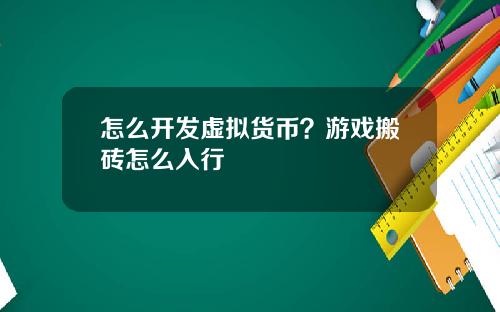 怎么开发虚拟货币？游戏搬砖怎么入行